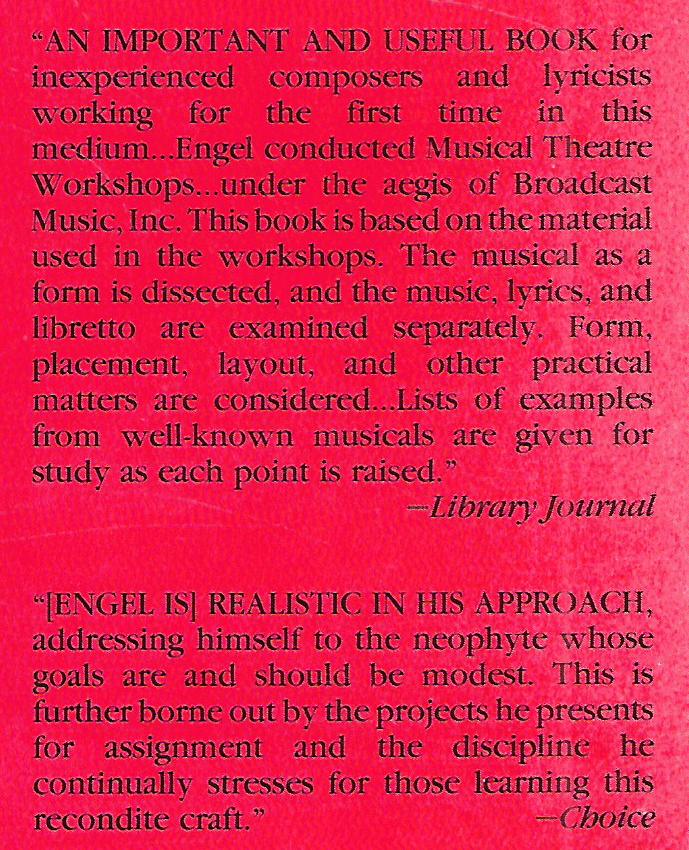 "AN IMPORTANT AND USEFUL BOOK for inexperienced composers and lyricists working for the first time in this medium...Engel conducted Musical Theatre Workshops...under the aegis of Broadcast Music, Inc. This book is based on the material used in the workshops. The musical as a form is dissected, and the music, lyrics, and libretto are examined separately. Form, placement, layout, and other practical matters are considered...Lists of examples from well-known musicals are given for study as each point is raised."

—Library Journal

"[ENGEL IS] REALISTIC IN HIS APPROACH, addressing himself to the neophyte whose goals are and should be modest. This is further borne out by the projects he presents for assignment and the discipline he continually stresses for those learning this recondite craft."

—Choice